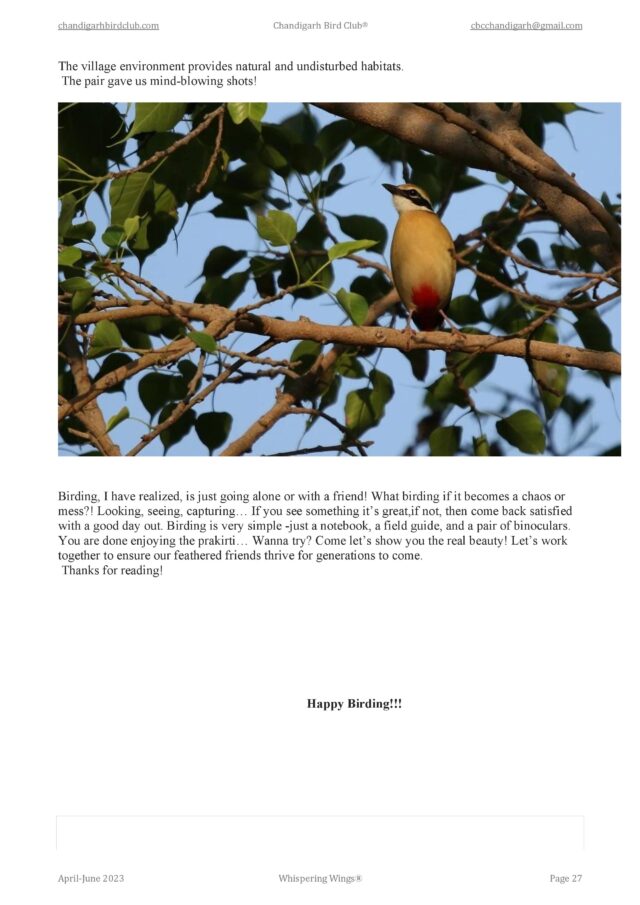 chandigarhbirdclub.com Chandigarh Bird Club® cbcchandigarh@gmail.com

The village environment provides natural and undisturbed habitats.
The pair gave us mind-blowing shots!

Birding, I have realized, is just going alone or with a friend! What birding if it becomes a chaos or mess?! Looking, seeing, capturing… If you see something it's great,if not, then come back satisfied with a good day out. Birding is very simple -just a notebook, a field guide, and a pair of binoculars. You are done enjoying the prakirti… Wanna try? Come let's show you the real beauty! Let's work together to ensure our feathered friends thrive for generations to come.
Thanks for reading!

Happy Birding!!!

April-June 2023 Whispering Wings® Page 27